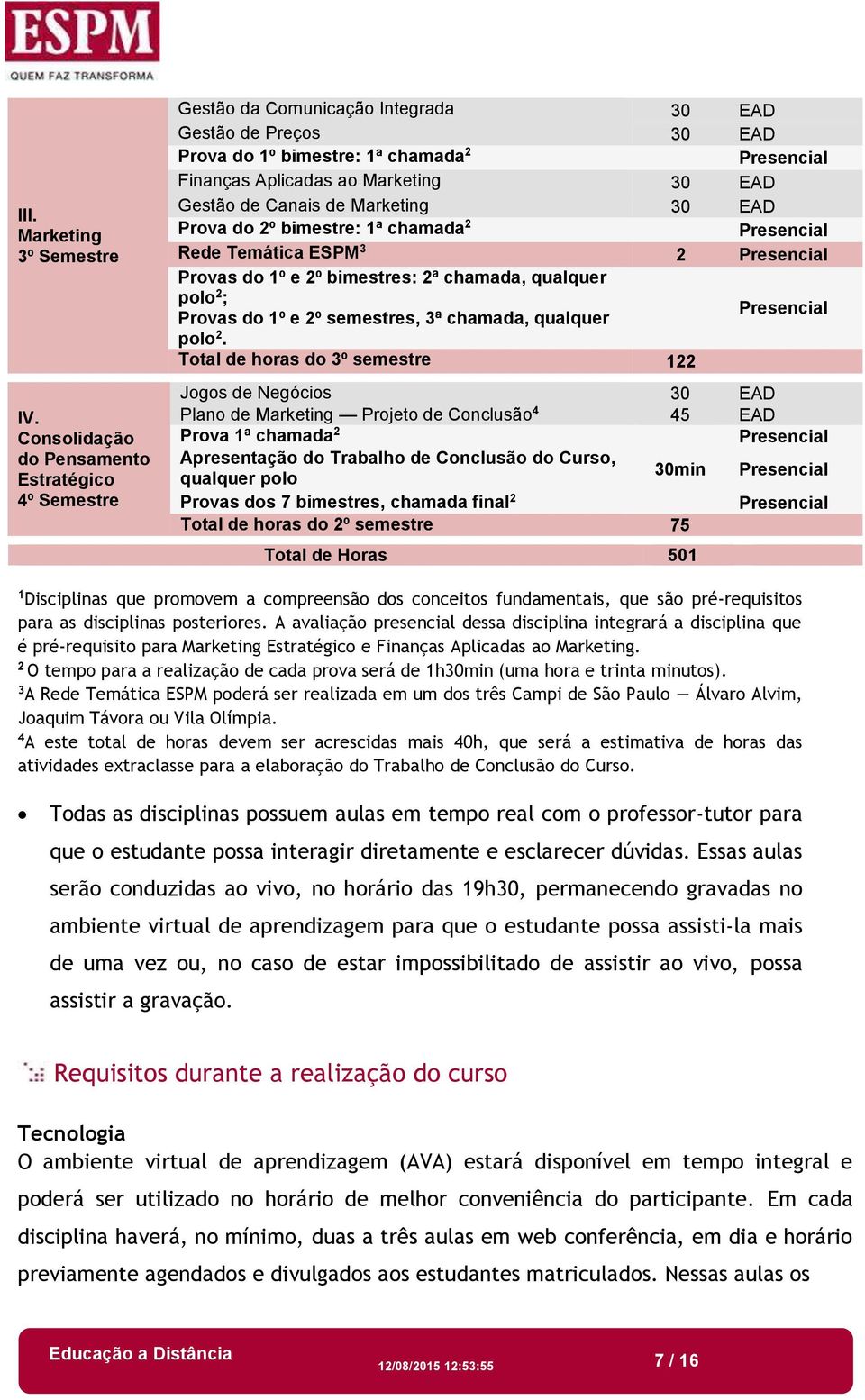 ESPM
QUEM FAZ TRANSFORMA

| | | | |
|---|---|---|---|
| III. Marketing 3º Semestre | Gestão da Comunicação Integrada | 30 | EAD |
| | Gestão de Preços | 30 | EAD |
| | Prova do 1º bimestre: 1ª chamada$^2$ | | Presencial |
| | Finanças Aplicadas ao Marketing | 30 | EAD |
| | Gestão de Canais de Marketing | 30 | EAD |
| | Prova do 2º bimestre: 1ª chamada$^2$ | | Presencial |
| | Rede Temática ESPM$^3$ | 2 | Presencial |
| | Provas do 1º e 2º bimestres: 2ª chamada, qualquer polo$^2$; Provas do 1º e 2º semestres, 3ª chamada, qualquer polo$^2$. | | Presencial |
| | Total de horas do 3º semestre | 122 | |
| IV. Consolidação do Pensamento Estratégico 4º Semestre | Jogos de Negócios | 30 | EAD |
| | Plano de Marketing — Projeto de Conclusão$^4$ | 45 | EAD |
| | Prova 1ª chamada$^2$ | | Presencial |
| | Apresentação do Trabalho de Conclusão do Curso, qualquer polo | 30min | Presencial |
| | Provas dos 7 bimestres, chamada final$^2$ | | Presencial |
| | Total de horas do 2º semestre | 75 | |
| | Total de Horas | 501 | |

$^1$Disciplinas que promovem a compreensão dos conceitos fundamentais, que são pré-requisitos para as disciplinas posteriores. A avaliação presencial dessa disciplina integrará a disciplina que é pré-requisito para Marketing Estratégico e Finanças Aplicadas ao Marketing.
$^2$ O tempo para a realização de cada prova será de 1h30min (uma hora e trinta minutos).
$^3$A Rede Temática ESPM poderá ser realizada em um dos três Campi de São Paulo — Álvaro Alvim, Joaquim Távora ou Vila Olímpia.
$^4$A este total de horas devem ser acrescidas mais 40h, que será a estimativa de horas das atividades extraclasse para a elaboração do Trabalho de Conclusão do Curso.

• Todas as disciplinas possuem aulas em tempo real com o professor-tutor para que o estudante possa interagir diretamente e esclarecer dúvidas. Essas aulas serão conduzidas ao vivo, no horário das 19h30, permanecendo gravadas no ambiente virtual de aprendizagem para que o estudante possa assisti-la mais de uma vez ou, no caso de estar impossibilitado de assistir ao vivo, possa assistir a gravação.

Requisitos durante a realização do curso

Tecnologia
O ambiente virtual de aprendizagem (AVA) estará disponível em tempo integral e poderá ser utilizado no horário de melhor conveniência do participante. Em cada disciplina haverá, no mínimo, duas a três aulas em web conferência, em dia e horário previamente agendados e divulgados aos estudantes matriculados. Nessas aulas os

Educação a Distância 12/08/2015 12:53:55 7 / 16